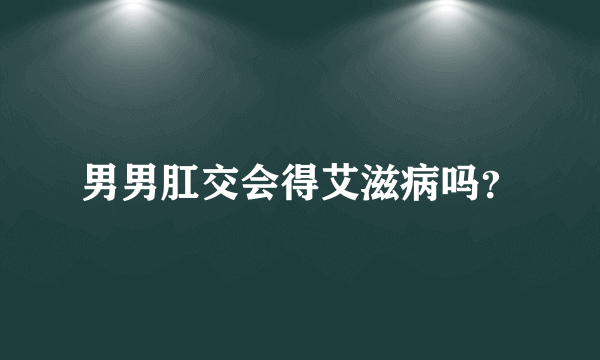 男男肛交会得艾滋病吗?